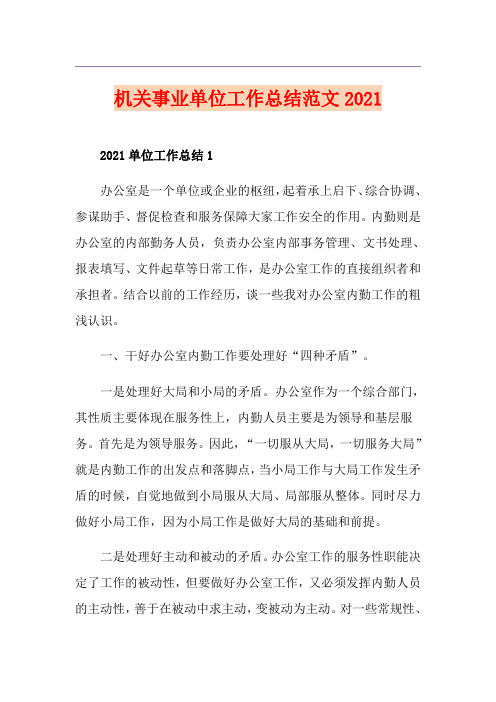 机关事业单位工作总结范文 2021

2021 单位工作总结 1

办公室是一个单位或企业的枢纽，起着承上启下、综合协调、参谋助手、督促检查和服务保障大家工作安全的作用。内勤则是办公室的内部勤务人员，负责办公室内部事务管理、文书处理、报表填写、文件起草等日常工作，是办公室工作的直接组织者和承担者。结合以前的工作经历，谈一些我对办公室内勤工作的粗浅认识。

一、干好办公室内勤工作要处理好“四种矛盾”。

一是处理好大局和小局的矛盾。办公室作为一个综合部门，其性质主要体现在服务性上，内勤人员主要是为领导和基层服务。首先是为领导服务。因此，“一切服从大局，一切服务大局”就是内勤工作的出发点和落脚点，当小局工作与大局工作发生矛盾的时候，自觉地做到小局服从大局、局部服从整体。同时尽力做好小局工作，因为小局工作是做好大局的基础和前提。

二是处理好主动和被动的矛盾。办公室工作的服务性职能决定了工作的被动性，但要做好办公室工作，又必须发挥内勤人员的主动性，善于在被动中求主动，变被动为主动。对一些常规性、